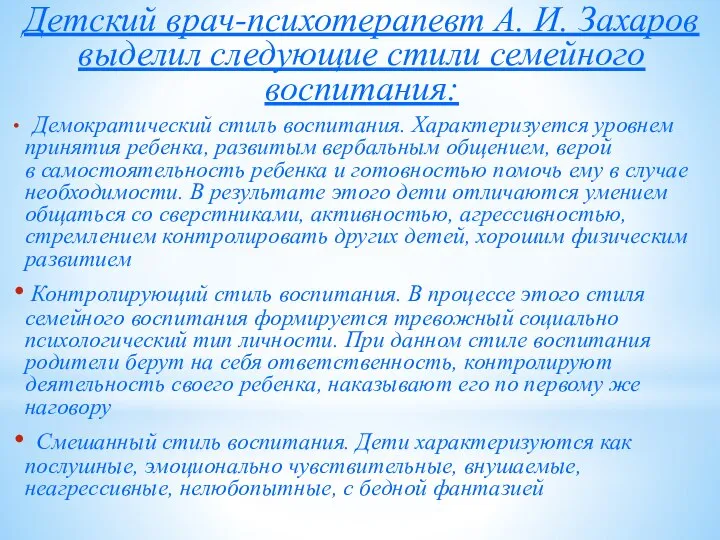 Детский врач-психотерапевт А. И. Захаров выделил следующие стили семейного воспитания:

• Демократический стиль воспитания. Характеризуется уровнем принятия ребенка, развитым вербальным общением, верой в самостоятельность ребенка и готовностью помочь ему в случае необходимости. В результате этого дети отличаются умением общаться со сверстниками, активностью, агрессивностью, стремлением контролировать других детей, хорошим физическим развитием

• Контролирующий стиль воспитания. В процессе этого стиля семейного воспитания формируется тревожный социально психологический тип личности. При данном стиле воспитания родители берут на себя ответственность, контролируют деятельность своего ребенка, наказывают его по первому же наговору

• Смешанный стиль воспитания. Дети характеризуются как послушные, эмоционально чувствительные, внушаемые, неагрессивные, нелюбопытные, с бедной фантазией